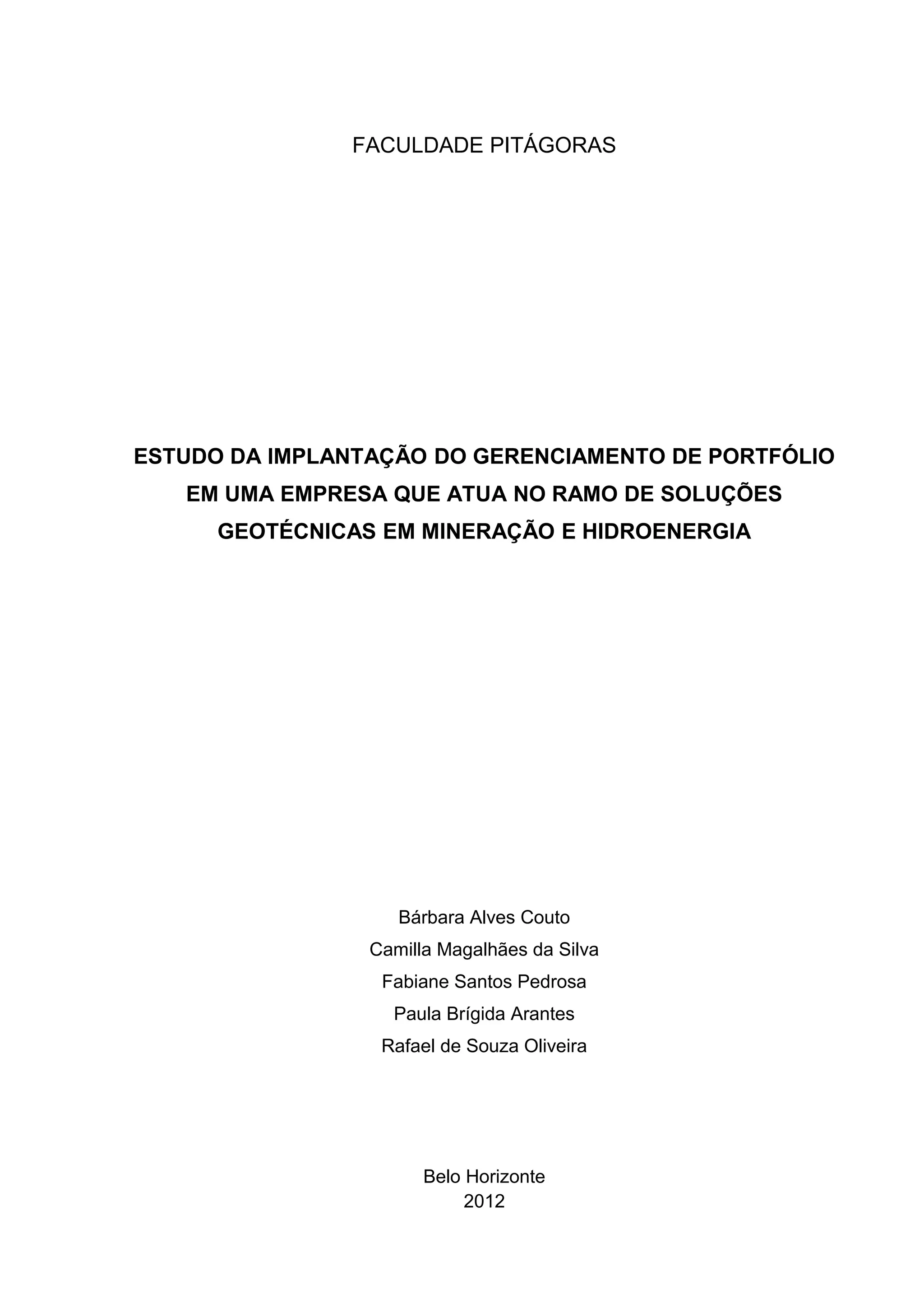 FACULDADE PITÁGORAS

ESTUDO DA IMPLANTAÇÃO DO GERENCIAMENTO DE PORTFÓLIO EM UMA EMPRESA QUE ATUA NO RAMO DE SOLUÇÕES GEOTÉCNICAS EM MINERAÇÃO E HIDROENERGIA

Bárbara Alves Couto
Camilla Magalhães da Silva
Fabiane Santos Pedrosa
Paula Brígida Arantes
Rafael de Souza Oliveira

Belo Horizonte
2012